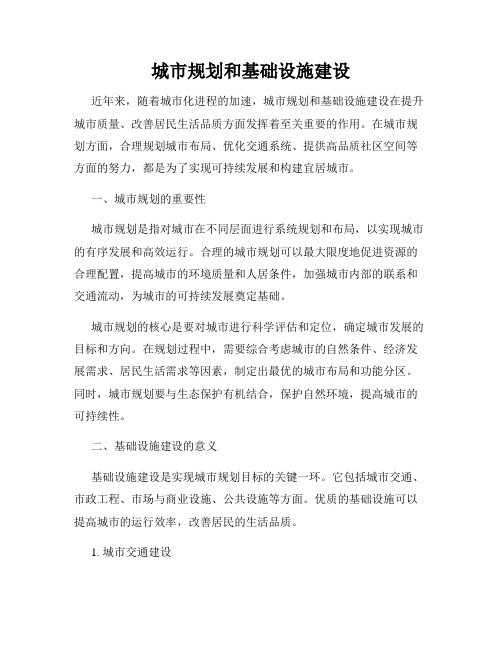 城市规划和基础设施建设

近年来，随着城市化进程的加速，城市规划和基础设施建设在提升城市质量、改善居民生活品质方面发挥着至关重要的作用。在城市规划方面，合理规划城市布局、优化交通系统、提供高品质社区空间等方面的努力，都是为了实现可持续发展和构建宜居城市。

一、城市规划的重要性

城市规划是指对城市在不同层面进行系统规划和布局，以实现城市的有序发展和高效运行。合理的城市规划可以最大限度地促进资源的合理配置，提高城市的环境质量和人居条件，加强城市内部的联系和交通流动，为城市的可持续发展奠定基础。

城市规划的核心是要对城市进行科学评估和定位，确定城市发展的目标和方向。在规划过程中，需要综合考虑城市的自然条件、经济发展需求、居民生活需求等因素，制定出最优的城市布局和功能分区。同时，城市规划要与生态保护有机结合，保护自然环境，提高城市的可持续性。

二、基础设施建设的意义

基础设施建设是实现城市规划目标的关键一环。它包括城市交通、市政工程、市场与商业设施、公共设施等方面。优质的基础设施可以提高城市的运行效率，改善居民的生活品质。

1. 城市交通建设